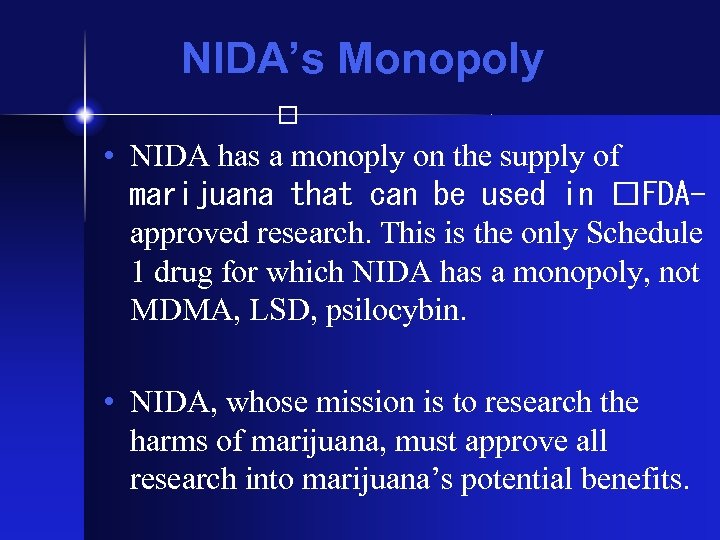 NIDA's Monopoly

□

• NIDA has a monoply on the supply of marijuana that can be used in □FDA-approved research. This is the only Schedule 1 drug for which NIDA has a monopoly, not MDMA, LSD, psilocybin.

• NIDA, whose mission is to research the harms of marijuana, must approve all research into marijuana's potential benefits.